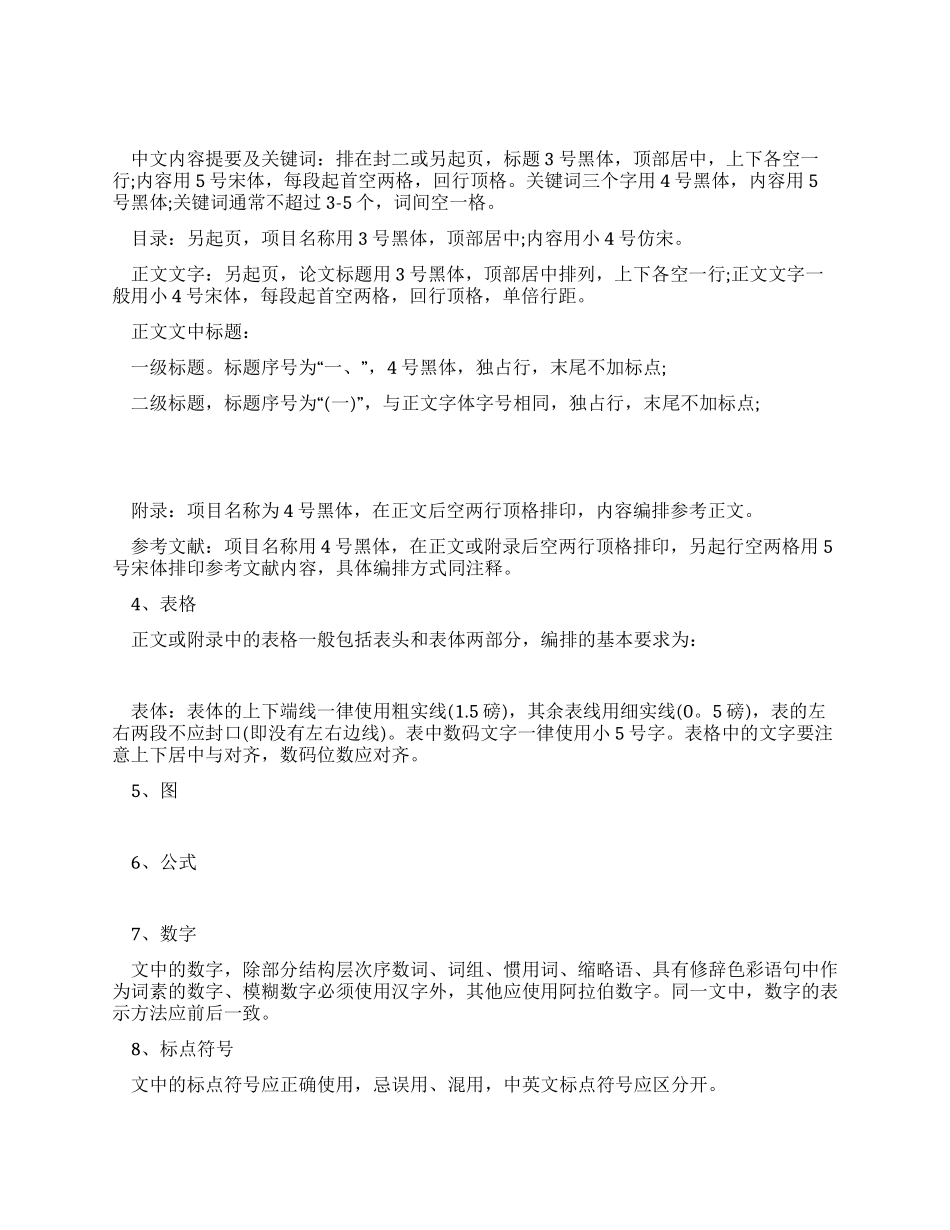 中文内容提要及关键词：排在封二或另起页，标题 3 号黑体，顶部居中，上下各空一行;内容用 5 号宋体，每段起首空两格，回行顶格。关键词三个字用 4 号黑体，内容用 5 号黑体;关键词通常不超过 3-5 个，词间空一格。

目录：另起页，项目名称用 3 号黑体，顶部居中;内容用小 4 号仿宋。

正文文字：另起页，论文标题用 3 号黑体，顶部居中排列，上下各空一行;正文文字一般用小 4 号宋体，每段起首空两格，回行顶格，单倍行距。

正文文中标题：

一级标题。标题序号为“一、”，4 号黑体，独占行，末尾不加标点;

二级标题，标题序号为“(一)”，与正文字体字号相同，独占行，末尾不加标点;

附录：项目名称为 4 号黑体，在正文后空两行顶格排印，内容编排参考正文。

参考文献：项目名称用 4 号黑体，在正文或附录后空两行顶格排印，另起行空两格用 5 号宋体排印参考文献内容，具体编排方式同注释。

4、表格

正文或附录中的表格一般包括表头和表体两部分，编排的基本要求为：

表体：表体的上下端线一律使用粗实线(1.5 磅)，其余表线用细实线(0。5 磅)，表的左右两段不应封口(即没有左右边线)。表中数码文字一律使用小 5 号字。表格中的文字要注意上下居中与对齐，数码位数应对齐。

5、图

6、公式

7、数字

文中的数字，除部分结构层次序数词、词组、惯用词、缩略语、具有修辞色彩语句中作为词素的数字、模糊数字必须使用汉字外，其他应使用阿拉伯数字。同一文中，数字的表示方法应前后一致。

8、标点符号

文中的标点符号应正确使用，忌误用、混用，中英文标点符号应区分开。